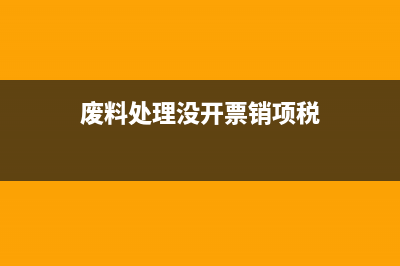 废料处理没开票销项税